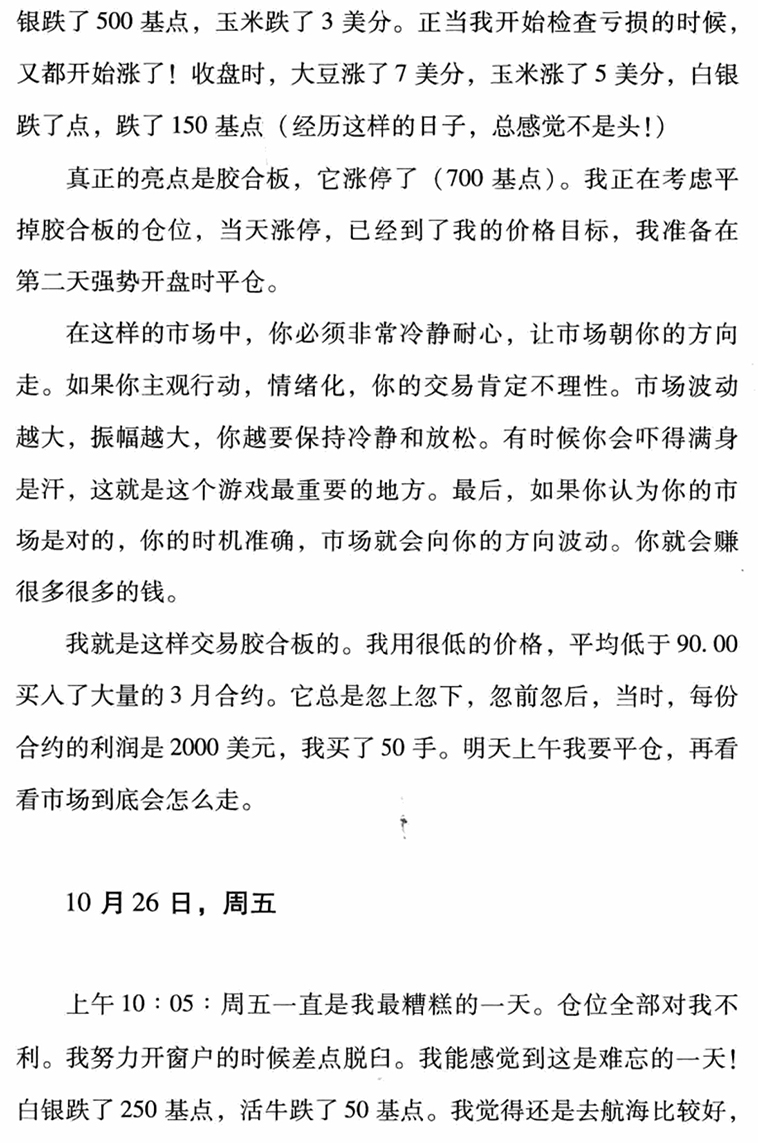 银跌了 500 基点，玉米跌了 3 美分。正当我开始检查亏损的时候，又都开始涨了！收盘时，大豆涨了 7 美分，玉米涨了 5 美分，白银跌了点，跌了 150 基点（经历这样的日子，总感觉不是头！）

真正的亮点是胶合板，它涨停了（700 基点）。我正在考虑平掉胶合板的仓位，当天涨停，已经到了我的价格目标，我准备在第二天强势开盘时平仓。

在这样的市场中，你必须非常冷静耐心，让市场朝你的方向走。如果你主观行动，情绪化，你的交易肯定不理性。市场波动越大，振幅越大，你越要保持冷静和放松。有时候你会吓得满身是汗，这就是这个游戏最重要的地方。最后，如果你认为你的市场是对的，你的时机准确，市场就会向你的方向波动。你就会赚很多很多的钱。

我就是这样交易胶合板的。我用很低的价格，平均低于 90.00 买入了大量的 3 月合约。它总是忽上忽下，忽前忽后，当时，每份合约的利润是 2000 美元，我买了 50 手。明天上午我要平仓，再看看市场到底会怎么走。

10 月 26 日，周五

上午 10：05：周五一直是我最糟糕的一天。仓位全部对我不利。我努力开窗户的时候差点脱臼。我能感觉到这是难忘的一天！白银跌了 250 基点，活牛跌了 50 基点。我觉得还是去航海比较好，